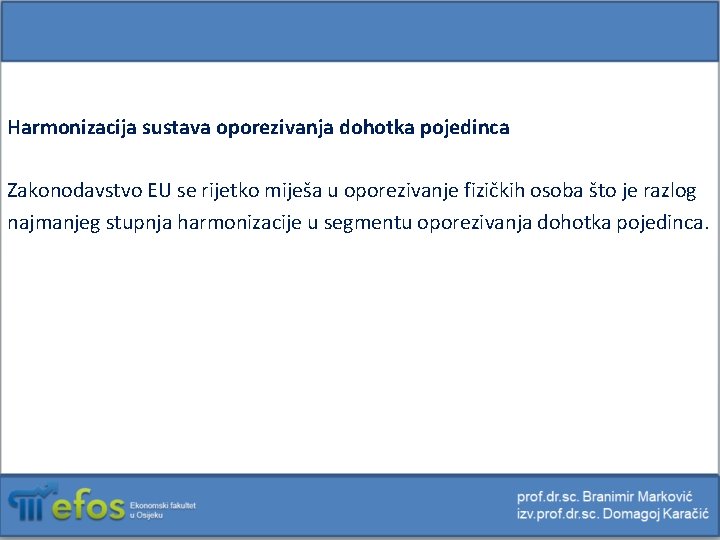 Harmonizacija sustava oporezivanja dohotka pojedinca

Zakonodavstvo EU se rijetko miješa u oporezivanje fizičkih osoba što je razlog najmanjeg stupnja harmonizacije u segmentu oporezivanja dohotka pojedinca.

efos Ekonomski fakultet u Osijeku

prof.dr.sc. Branimir Marković
izv.prof.dr.sc. Domagoj Karačić